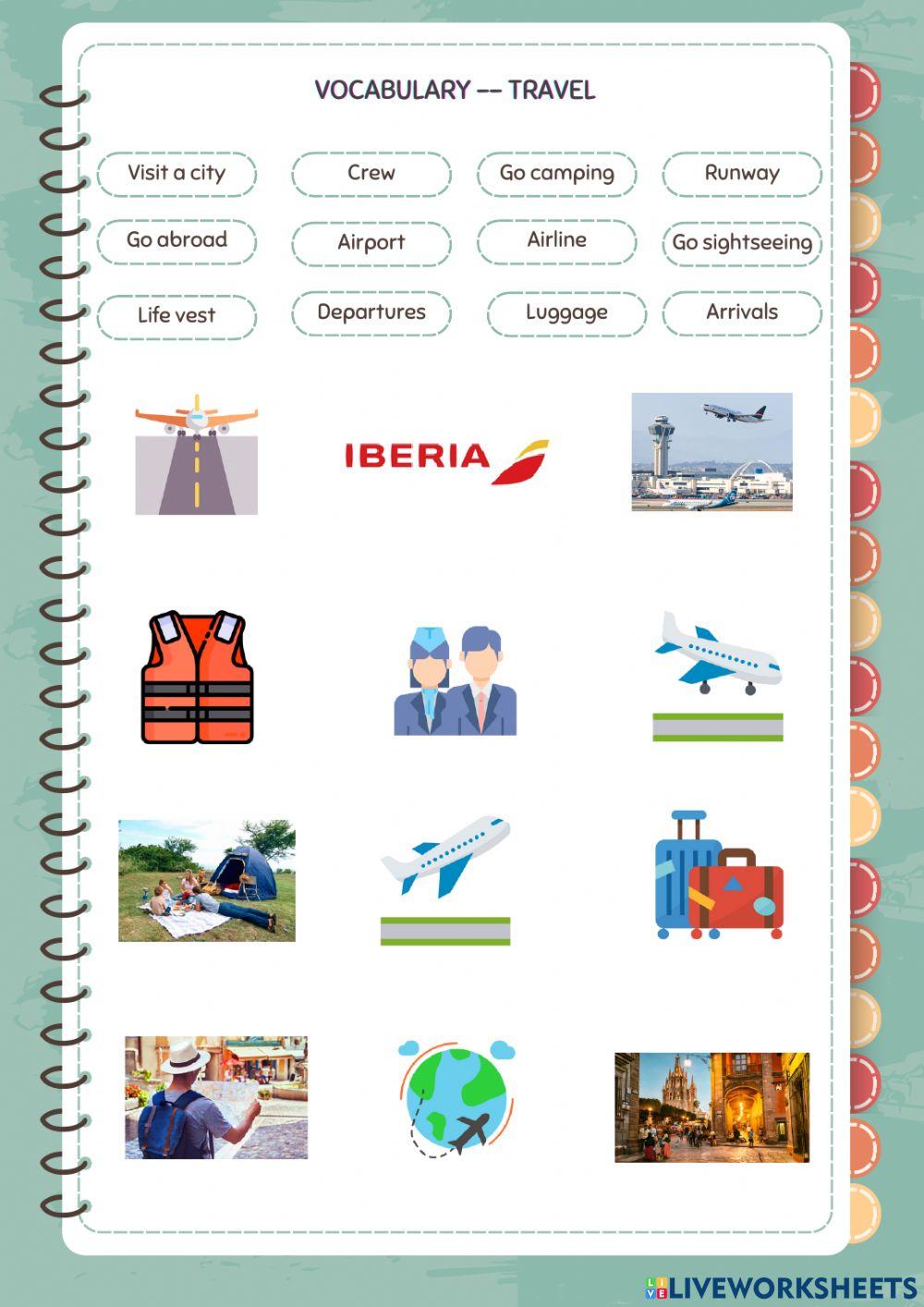 VOCABULARY -- TRAVEL

Visit a city
Crew
Go camping
Runway
Go abroad
Airport
Airline
Go sightseeing
Life vest
Departures
Luggage
Arrivals

IBERIA

LIVEWORKSHEETS